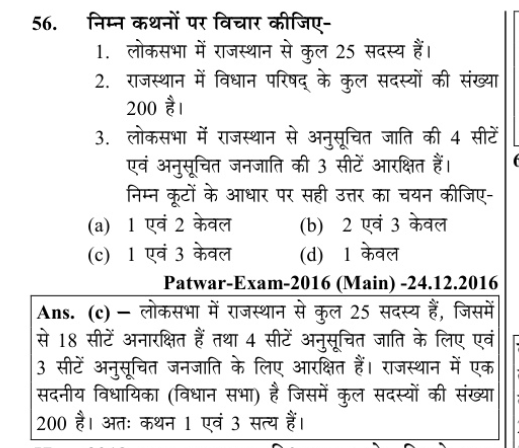 56. निम्न कथनों पर विचार कीजिए-

1. लोकसभा में राजस्थान से कुल 25 सदस्य हैं।

2. राजस्थान में विधान परिषद् के कुल सदस्यों की संख्या 200 है।

3. लोकसभा में राजस्थान से अनुसूचित जाति की 4 सीटें एवं अनुसूचित जनजाति की 3 सीटें आरक्षित हैं।

निम्न कूटों के आधार पर सही उत्तर का चयन कीजिए-

(a) 1 एवं 2 केवल
(b) 2 एवं 3 केवल
(c) 1 एवं 3 केवल
(d) 1 केवल

Patwar-Exam-2016 (Main) -24.12.2016

Ans. (c) – लोकसभा में राजस्थान से कुल 25 सदस्य हैं, जिसमें से 18 सीटें अनारक्षित हैं तथा 4 सीटें अनुसूचित जाति के लिए एवं 3 सीटें अनुसूचित जनजाति के लिए आरक्षित हैं। राजस्थान में एक सदनीय विधायिका (विधान सभा) है जिसमें कुल सदस्यों की संख्या 200 है। अतः कथन 1 एवं 3 सत्य हैं।